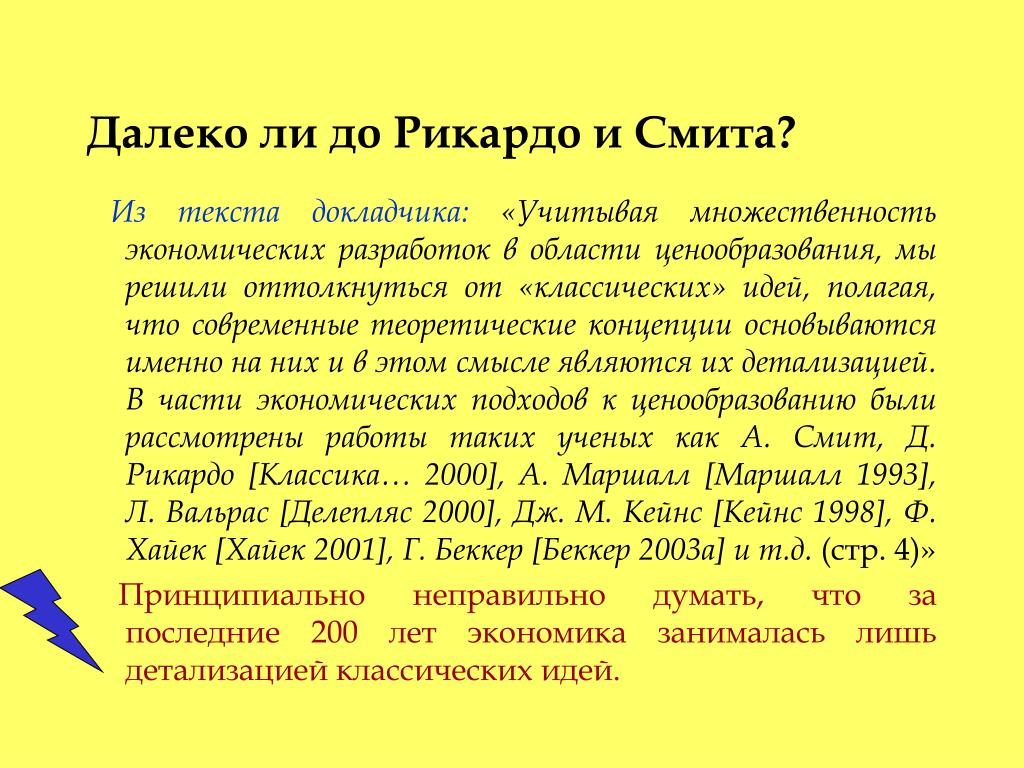 Далеко ли до Рикардо и Смита?

Из текста докладчика: «Учитывая множественность экономических разработок в области ценообразования, мы решили оттолкнуться от «классических» идей, полагая, что современные теоретические концепции основываются именно на них и в этом смысле являются их детализацией. В части экономических подходов к ценообразованию были рассмотрены работы таких ученых как А. Смит, Д. Рикардо [Классика… 2000], А. Маршалл [Маршалл 1993], Л. Вальрас [Делепляс 2000], Дж. М. Кейнс [Кейнс 1998], Ф. Хайек [Хайек 2001], Г. Беккер [Беккер 2003а] и т.д. (стр. 4)»

Принципиально неправильно думать, что за последние 200 лет экономика занималась лишь детализацией классических идей.